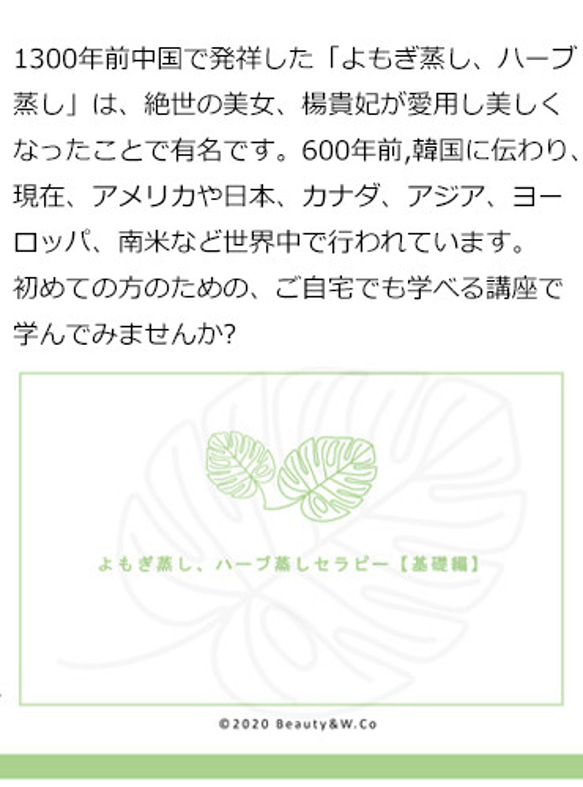 1300年前中国で発祥した「よもぎ蒸し、ハーブ蒸し」は、絶世の美女、楊貴妃が愛用し美しくなったことで有名です。600年前,韓国に伝わり、現在、アメリカや日本、カナダ、アジア、ヨーロッパ、南米など世界中で行われています。
初めての方のための、ご自宅でも学べる講座で学んでみませんか?

よもぎ蒸し、ハーブ蒸しセラピー【基礎編】

©2020 Beauty&W.Co